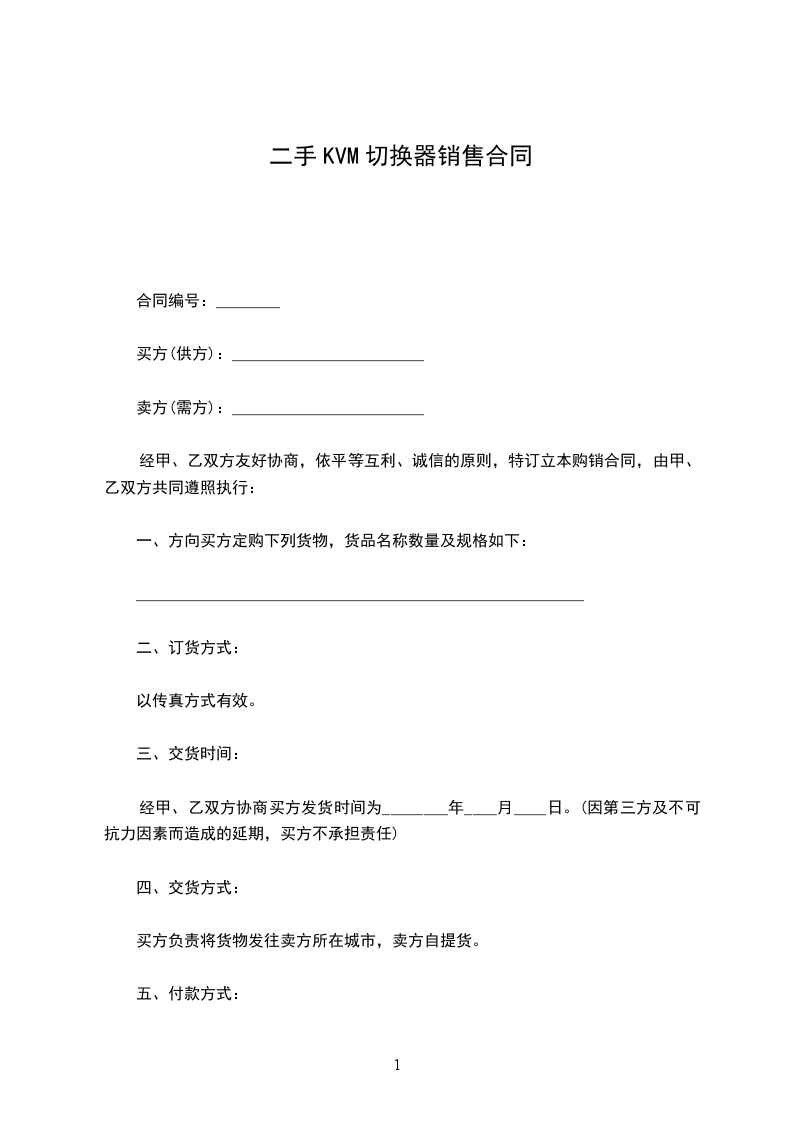 二手KVM切换器销售合同

合同编号：________

买方(供方)：________________________

卖方(需方)：________________________

经甲、乙双方友好协商，依平等互利、诚信的原则，特订立本购销合同，由甲、乙双方共同遵照执行：

一、方向买方定购下列货物，货品名称数量及规格如下：

________________________________________________________

二、订货方式：

以传真方式有效。

三、交货时间：

经甲、乙双方协商买方发货时间为________年____月____日。(因第三方及不可抗力因素而造成的延期，买方不承担责任)

四、交货方式：

买方负责将货物发往卖方所在城市，卖方自提货。

五、付款方式：

1